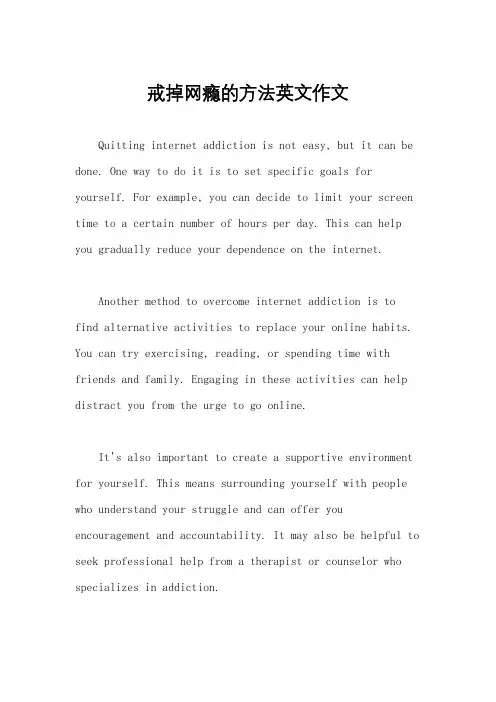 戒掉网瘾的方法英文作文

Quitting internet addiction is not easy, but it can be done. One way to do it is to set specific goals for yourself. For example, you can decide to limit your screen time to a certain number of hours per day. This can help you gradually reduce your dependence on the internet.

Another method to overcome internet addiction is to find alternative activities to replace your online habits. You can try exercising, reading, or spending time with friends and family. Engaging in these activities can help distract you from the urge to go online.

It's also important to create a supportive environment for yourself. This means surrounding yourself with people who understand your struggle and can offer you encouragement and accountability. It may also be helpful to seek professional help from a therapist or counselor who specializes in addiction.